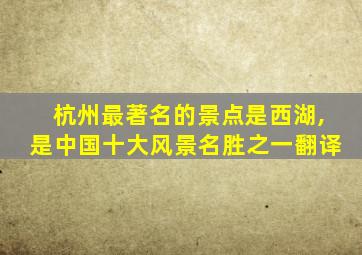 杭州最著名的景点是西湖，是中国十大风景名胜之一翻译